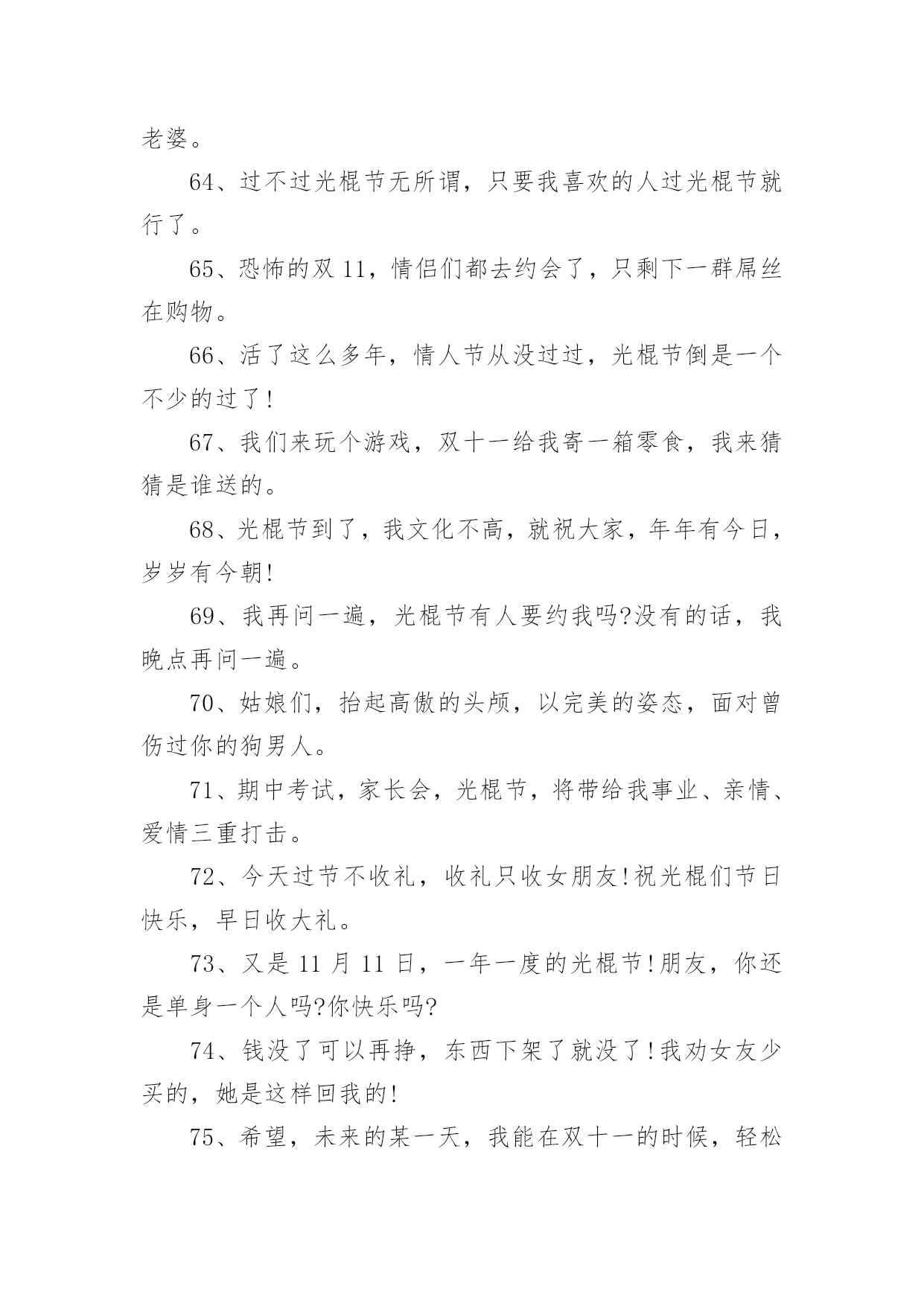 老婆。

64、过不过光棍节无所谓，只要我喜欢的人过光棍节就行了。

65、恐怖的双 11，情侣们都去约会了，只剩下一群屌丝在购物。

66、活了这么多年，情人节从没过过，光棍节倒是一个不少的过了!

67、我们来玩个游戏，双十一给我寄一箱零食，我来猜猜是谁送的。

68、光棍节到了，我文化不高，就祝大家，年年有今日，岁岁有今朝!

69、我再问一遍，光棍节有人要约我吗?没有的话，我晚点再问一遍。

70、姑娘们，抬起高傲的头颅，以完美的姿态，面对曾伤过你的狗男人。

71、期中考试，家长会，光棍节，将带给我事业、亲情、爱情三重打击。

72、今天过节不收礼，收礼只收女朋友!祝光棍们节日快乐，早日收大礼。

73、又是 11 月 11 日，一年一度的光棍节!朋友，你还是单身一个人吗?你快乐吗?

74、钱没了可以再挣，东西下架了就没了!我劝女友少买的，她是这样回我的!

75、希望，未来的某一天，我能在双十一的时候，轻松